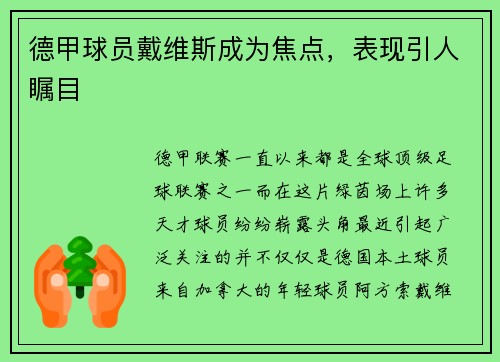 德甲球员戴维斯成为焦点，表现引人瞩目

德甲联赛一直以来都是全球顶级足球联赛之一而在这片绿茵场上许多天才球员纷纷崭露头角最近引起广泛关注的并不仅仅是德国本土球员来自加拿大的年轻球员阿方索戴维